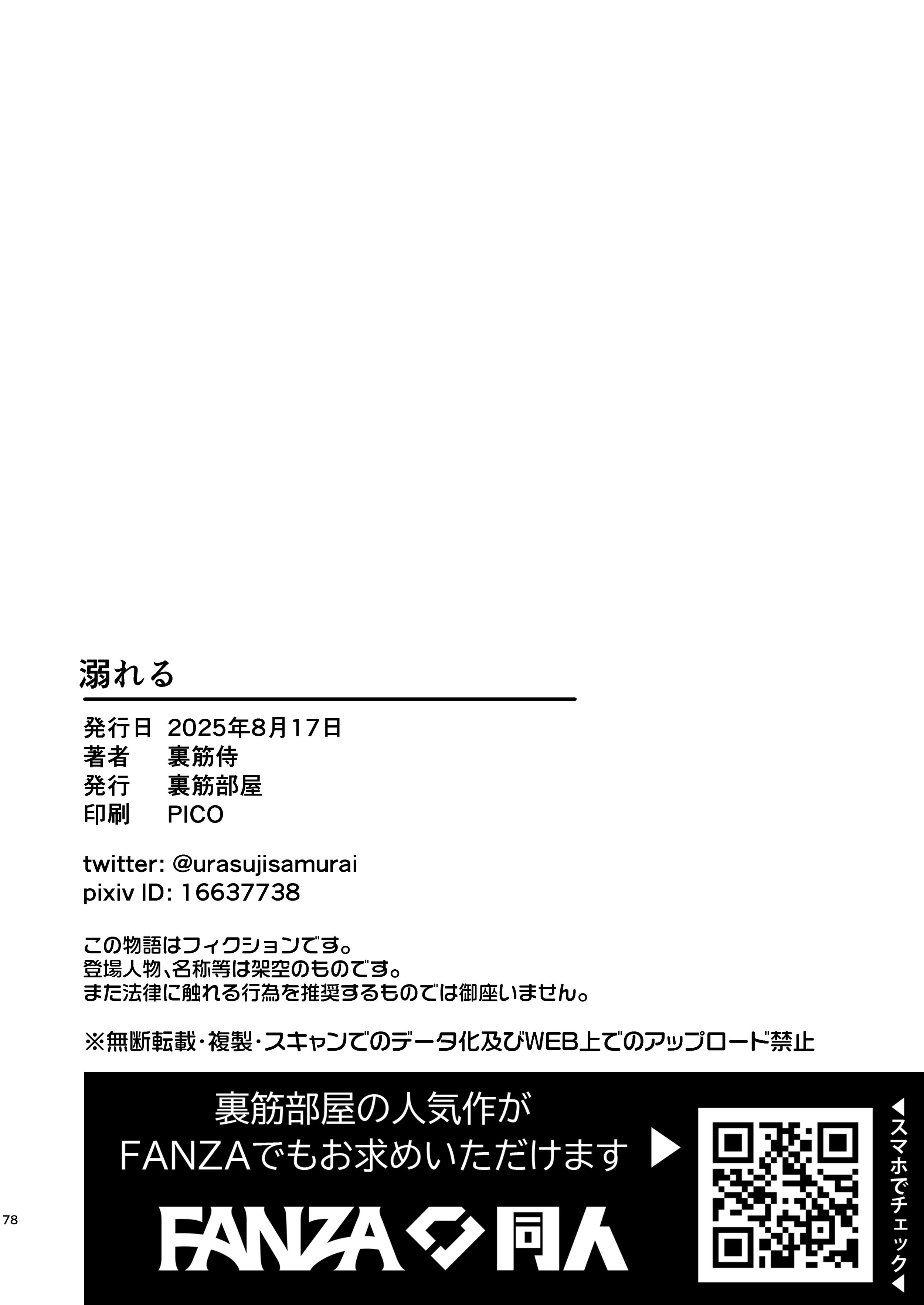 溺れる

発行日 2025年8月17日
著者 裏筋侍
発行 裏筋部屋
印刷 PICO

twitter: @urasujisamurai
pixiv ID: 16637738

この物語はフィクションです。
登場人物、名称等は架空のものです。
また法律に触れる行為を推奨するものでは御座いません。

※無断転載・複製・スキャンでのデータ化及びWEB上でのアップロード禁止

裏筋部屋の人気作が
FANZAでもお求めいただけます ▶

FANZA 同人

◀スマホでチェック◀

78